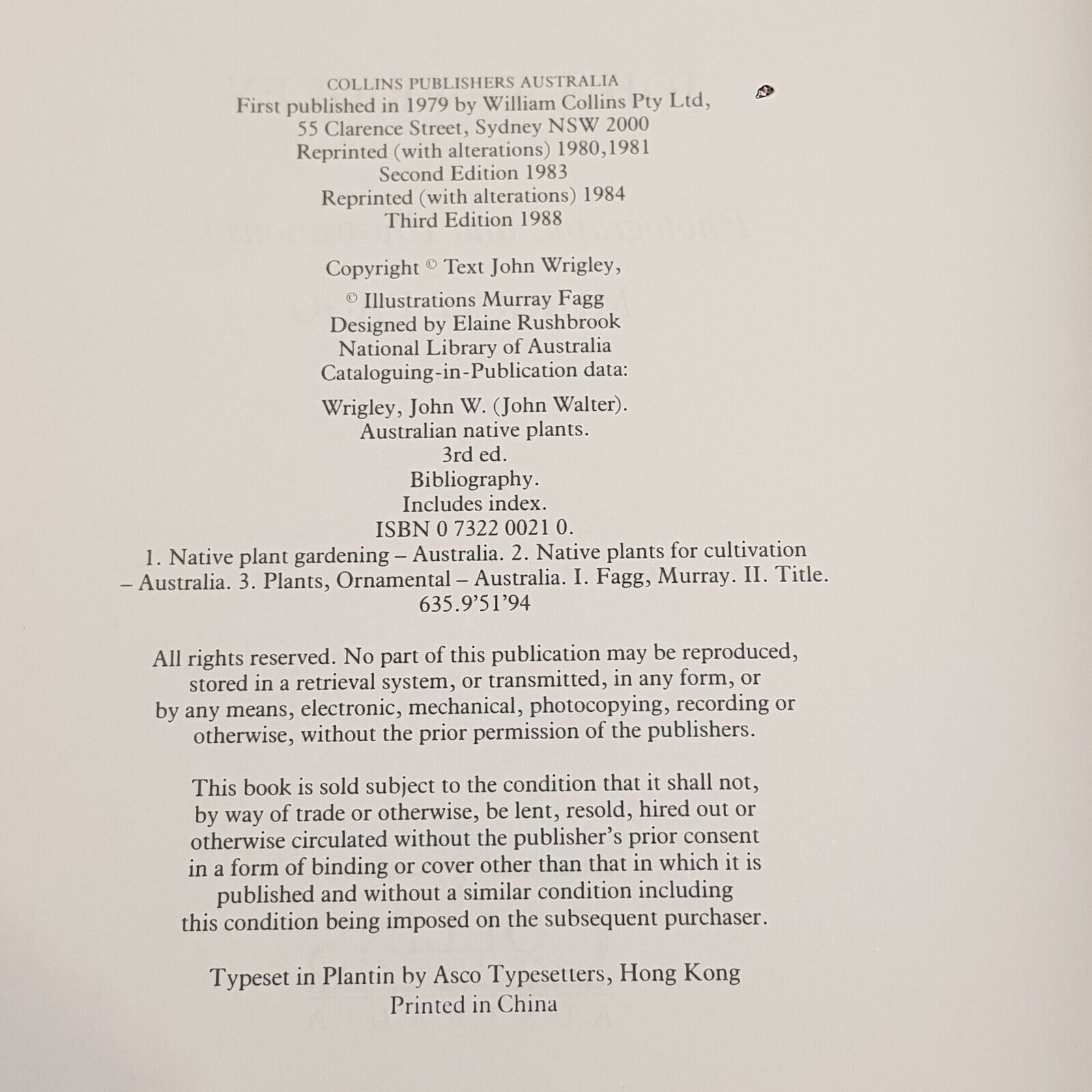 COLLINS PUBLISHERS AUSTRALIA
First published in 1979 by William Collins Pty Ltd,
55 Clarence Street, Sydney NSW 2000
Reprinted (with alterations) 1980,1981
Second Edition 1983
Reprinted (with alterations) 1984
Third Edition 1988

Copyright © Text John Wrigley,
© Illustrations Murray Fagg
Designed by Elaine Rushbrook
National Library of Australia
Cataloguing-in-Publication data:

Wrigley, John W. (John Walter).
Australian native plants.
3rd ed.
Bibliography.
Includes index.
ISBN 0 7322 0021 0.
1. Native plant gardening – Australia. 2. Native plants for cultivation – Australia. 3. Plants, Ornamental – Australia. I. Fagg, Murray. II. Title.
635.9'51'94

All rights reserved. No part of this publication may be reproduced, stored in a retrieval system, or transmitted, in any form, or by any means, electronic, mechanical, photocopying, recording or otherwise, without the prior permission of the publishers.

This book is sold subject to the condition that it shall not, by way of trade or otherwise, be lent, resold, hired out or otherwise circulated without the publisher's prior consent in a form of binding or cover other than that in which it is published and without a similar condition including this condition being imposed on the subsequent purchaser.

Typeset in Plantin by Asco Typesetters, Hong Kong
Printed in China